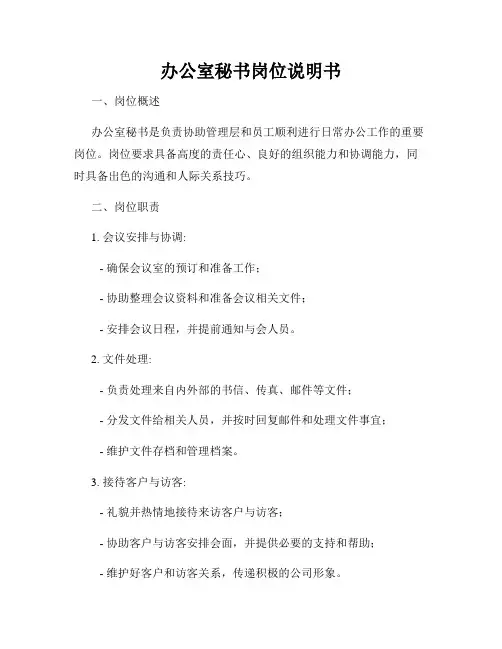 办公室秘书岗位说明书

一、岗位概述

办公室秘书是负责协助管理层和员工顺利进行日常办公工作的重要岗位。岗位要求具备高度的责任心、良好的组织能力和协调能力，同时具备出色的沟通和人际关系技巧。

二、岗位职责

1. 会议安排与协调:

- 确保会议室的预订和准备工作；

- 协助整理会议资料和准备会议相关文件；

- 安排会议日程，并提前通知与会人员。

2. 文件处理:

- 负责处理来自内外部的书信、传真、邮件等文件；

- 分发文件给相关人员，并按时回复邮件和处理文件事宜；

- 维护文件存档和管理档案。

3. 接待客户与访客:

- 礼貌并热情地接待来访客户与访客；

- 协助客户与访客安排会面，并提供必要的支持和帮助；

- 维护好客户和访客关系，传递积极的公司形象。